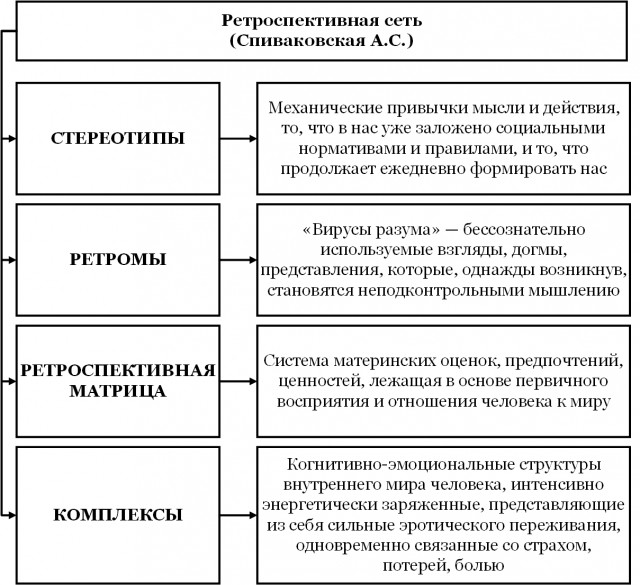 Ретроспективная сеть
(Спиваковская А.С.)

СТЕРЕОТИПЫ

Механические привычки мысли и действия, то, что в нас уже заложено социальными нормативами и правилами, и то, что продолжает ежедневно формировать нас

РЕТРОМЫ

«Вирусы разума» — бессознательно используемые взгляды, догмы, представления, которые, однажды возникнув, становятся неподконтрольными мышлению

РЕТРОСПЕКТИВНАЯ МАТРИЦА

Система материнских оценок, предпочтений, ценностей, лежащая в основе первичного восприятия и отношения человека к миру

КОМПЛЕКСЫ

Когнитивно-эмоциональные структуры внутреннего мира человека, интенсивно энергетически заряженные, представляющие из себя сильные эротического переживания, одновременно связанные со страхом, потерей, болью